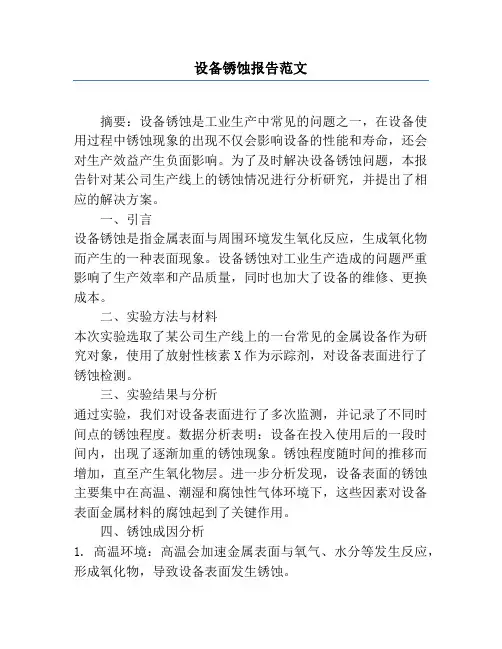 设备锈蚀报告范文

摘要：设备锈蚀是工业生产中常见的问题之一，在设备使用过程中锈蚀现象的出现不仅会影响设备的性能和寿命，还会对生产效益产生负面影响。为了及时解决设备锈蚀问题，本报告针对某公司生产线上的锈蚀情况进行分析研究，并提出了相应的解决方案。

一、引言

设备锈蚀是指金属表面与周围环境发生氧化反应，生成氧化物而产生的一种表面现象。设备锈蚀对工业生产造成的问题严重影响了生产效率和产品质量，同时也加大了设备的维修、更换成本。

二、实验方法与材料

本次实验选取了某公司生产线上的一台常见的金属设备作为研究对象，使用了放射性核素X作为示踪剂，对设备表面进行了锈蚀检测。

三、实验结果与分析

通过实验，我们对设备表面进行了多次监测，并记录了不同时间点的锈蚀程度。数据分析表明：设备在投入使用后的一段时间内，出现了逐渐加重的锈蚀现象。锈蚀程度随时间的推移而增加，直至产生氧化物层。进一步分析发现，设备表面的锈蚀主要集中在高温、潮湿和腐蚀性气体环境下，这些因素对设备表面金属材料的腐蚀起到了关键作用。

四、锈蚀成因分析

1. 高温环境：高温会加速金属表面与氧气、水分等发生反应，形成氧化物，导致设备表面发生锈蚀。